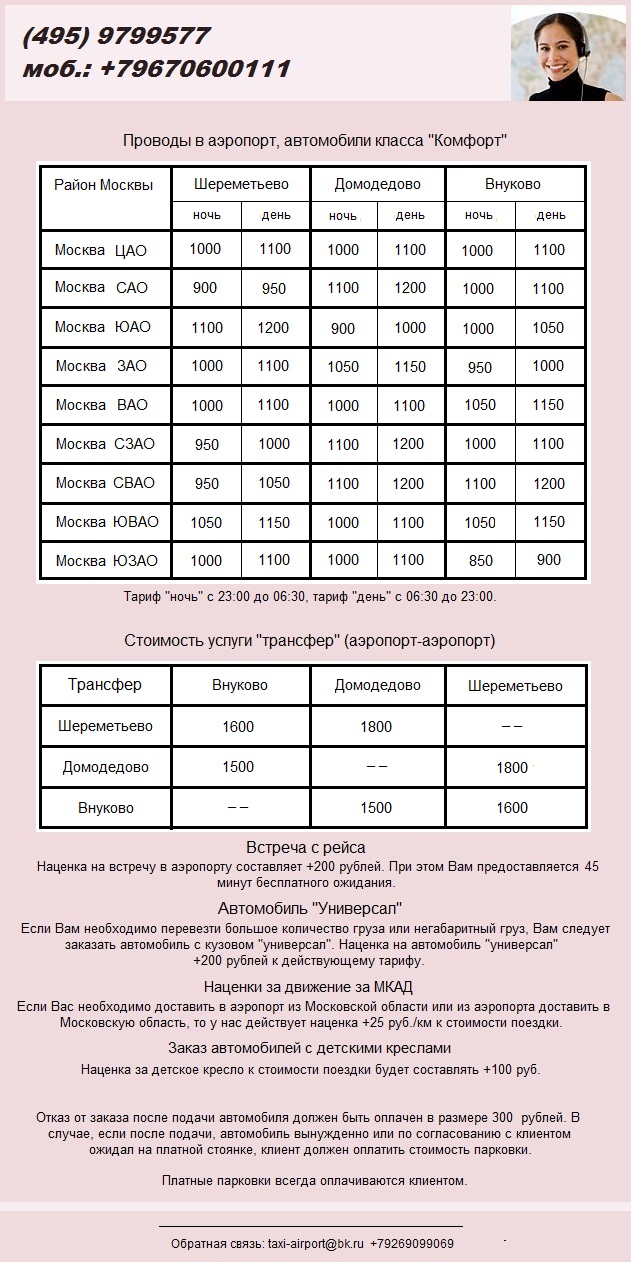 (495) 9799577
моб.: +79670600111

Проводы в аэропорт, автомобили класса "Комфорт"

| Район Москвы | Шереметьево ночь | Шереметьево день | Домодедово ночь | Домодедово день | Внуково ночь | Внуково день |
|---|---|---|---|---|---|---|
| Москва ЦАО | 1000 | 1100 | 1000 | 1100 | 1000 | 1100 |
| Москва САО | 900 | 950 | 1100 | 1200 | 1000 | 1100 |
| Москва ЮАО | 1100 | 1200 | 900 | 1000 | 1000 | 1050 |
| Москва ЗАО | 1000 | 1100 | 1050 | 1150 | 950 | 1000 |
| Москва ВАО | 1000 | 1100 | 1000 | 1100 | 1050 | 1150 |
| Москва СЗАО | 950 | 1000 | 1100 | 1200 | 1000 | 1100 |
| Москва СВАО | 950 | 1050 | 1100 | 1200 | 1100 | 1200 |
| Москва ЮВАО | 1050 | 1150 | 1000 | 1100 | 1050 | 1150 |
| Москва ЮЗАО | 1000 | 1100 | 1000 | 1100 | 850 | 900 |

Тариф "ночь" с 23:00 до 06:30, тариф "день" с 06:30 до 23:00.

Стоимость услуги "трансфер" (аэропорт-аэропорт)

| Трансфер | Внуково | Домодедово | Шереметьево |
|---|---|---|---|
| Шереметьево | 1600 | 1800 | – – |
| Домодедово | 1500 | – – | 1800 |
| Внуково | – – | 1500 | 1600 |

Встреча с рейса
Наценка на встречу в аэропорту составляет +200 рублей. При этом Вам предоставляется 45 минут бесплатного ожидания.

Автомобиль "Универсал"
Если Вам необходимо перевезти большое количество груза или негабаритный груз, Вам следует заказать автомобиль с кузовом "универсал". Наценка на автомобиль "универсал" +200 рублей к действующему тарифу.

Наценки за движение за МКАД
Если Вас необходимо доставить в аэропорт из Московской области или из аэропорта доставить в Московскую область, то у нас действует наценка +25 руб./км к стоимости поездки.

Заказ автомобилей с детскими креслами
Наценка за детское кресло к стоимости поездки будет составлять +100 руб.

Отказ от заказа после подачи автомобиля должен быть оплачен в размере 300 рублей. В случае, если после подачи, автомобиль вынужденно или по согласованию с клиентом ожидал на платной стоянке, клиент должен оплатить стоимость парковки.

Платные парковки всегда оплачиваются клиентом.

Обратная связь: taxi-airport@bk.ru +79269099069